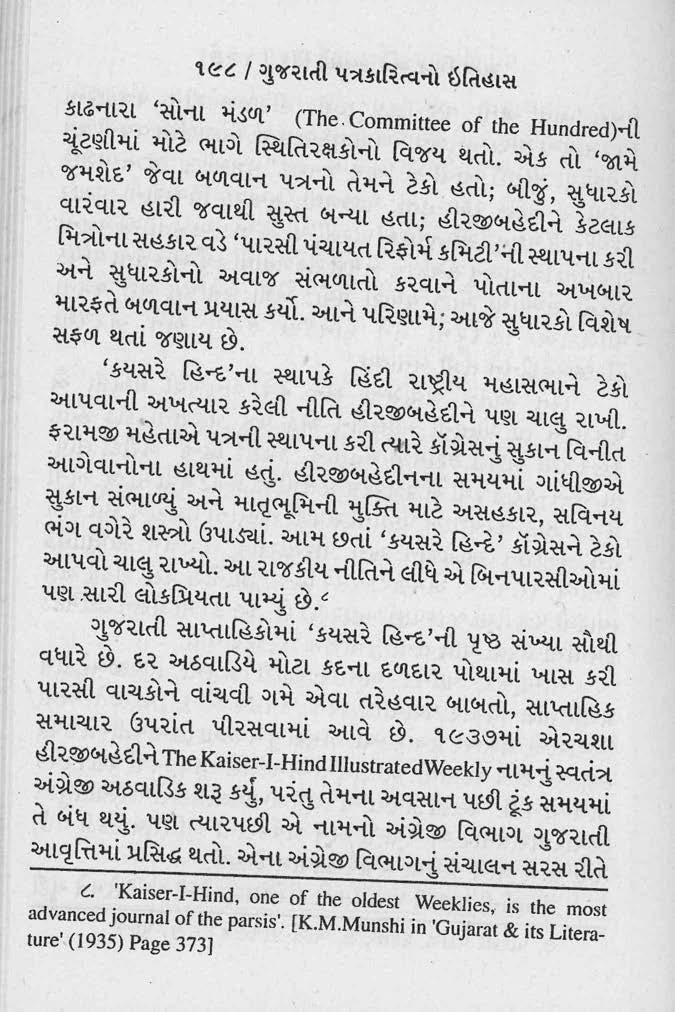 ૧૯૮ / ગુજરાતી પત્રકારિત્વનો ઇતિહાસ

કાઢનારા 'સોના મંડળ' (The Committee of the Hundred)ની ચૂંટણીમાં મોટે ભાગે સ્થિતિરક્ષકોનો વિજય થતો. એક તો 'જામે જમશેદ' જેવા બળવાન પત્રનો તેમને ટેકો હતો; બીજું, સુધારકો વારંવાર હારી જવાથી સુસ્ત બન્યા હતા; હીરજીબહેદીને કેટલાક મિત્રોના સહકાર વડે 'પારસી પંચાયત રિફોર્મ કમિટી'ની સ્થાપના કરી અને સુધારકોનો અવાજ સંભળાતો કરવાને પોતાના અખબાર મારફતે બળવાન પ્રયાસ કર્યો. આને પરિણામે; આજે સુધારકો વિશેષ સફળ થતાં જણાય છે.

'કયસરે હિન્દ'ના સ્થાપકે હિંદી રાષ્ટ્રીય મહાસભાને ટેકો આપવાની અખત્યાર કરેલી નીતિ હીરજીબહેદીને પણ ચાલુ રાખી. ફરામજી મહેતાએ પત્રની સ્થાપના કરી ત્યારે કૉંગ્રેસનું સુકાન વિનીત આગેવાનોના હાથમાં હતું. હીરજીબહેદીનના સમયમાં ગાંધીજીએ સુકાન સંભાળ્યું અને માતૃભૂમિની મુક્તિ માટે અસહકાર, સવિનય ભંગ વગેરે શસ્ત્રો ઉપાડ્યાં. આમ છતાં 'કયસરે હિન્દે' કૉંગ્રેસને ટેકો આપવો ચાલુ રાખ્યો. આ રાજકીય નીતિને લીધે એ બિનપારસીઓમાં પણ સારી લોકપ્રિયતા પામ્યું છે.૮

ગુજરાતી સાપ્તાહિકોમાં 'કયસરે હિન્દ'ની પૃષ્ઠ સંખ્યા સૌથી વધારે છે. દર અઠવાડિયે મોટા કદના દળદાર પોથામાં ખાસ કરી પારસી વાચકોને વાંચવી ગમે એવા તરેહવાર બાબતો, સાપ્તાહિક સમાચાર ઉપરાંત પીરસવામાં આવે છે. ૧૯૩૭માં એરચશા હીરજીબહેદીને The Kaiser-I-Hind Illustrated Weekly નામનું સ્વતંત્ર અંગ્રેજી અઠવાડિક શરૂ કર્યું, પરંતુ તેમના અવસાન પછી ટૂંક સમયમાં તે બંધ થયું. પણ ત્યારપછી એ નામનો અંગ્રેજી વિભાગ ગુજરાતી આવૃત્તિમાં પ્રસિદ્ધ થતો. એના અંગ્રેજી વિભાગનું સંચાલન સરસ રીતે

૮. 'Kaiser-I-Hind, one of the oldest Weeklies, is the most advanced journal of the parsis'. [K.M.Munshi in 'Gujarat & its Literature' (1935) Page 373]